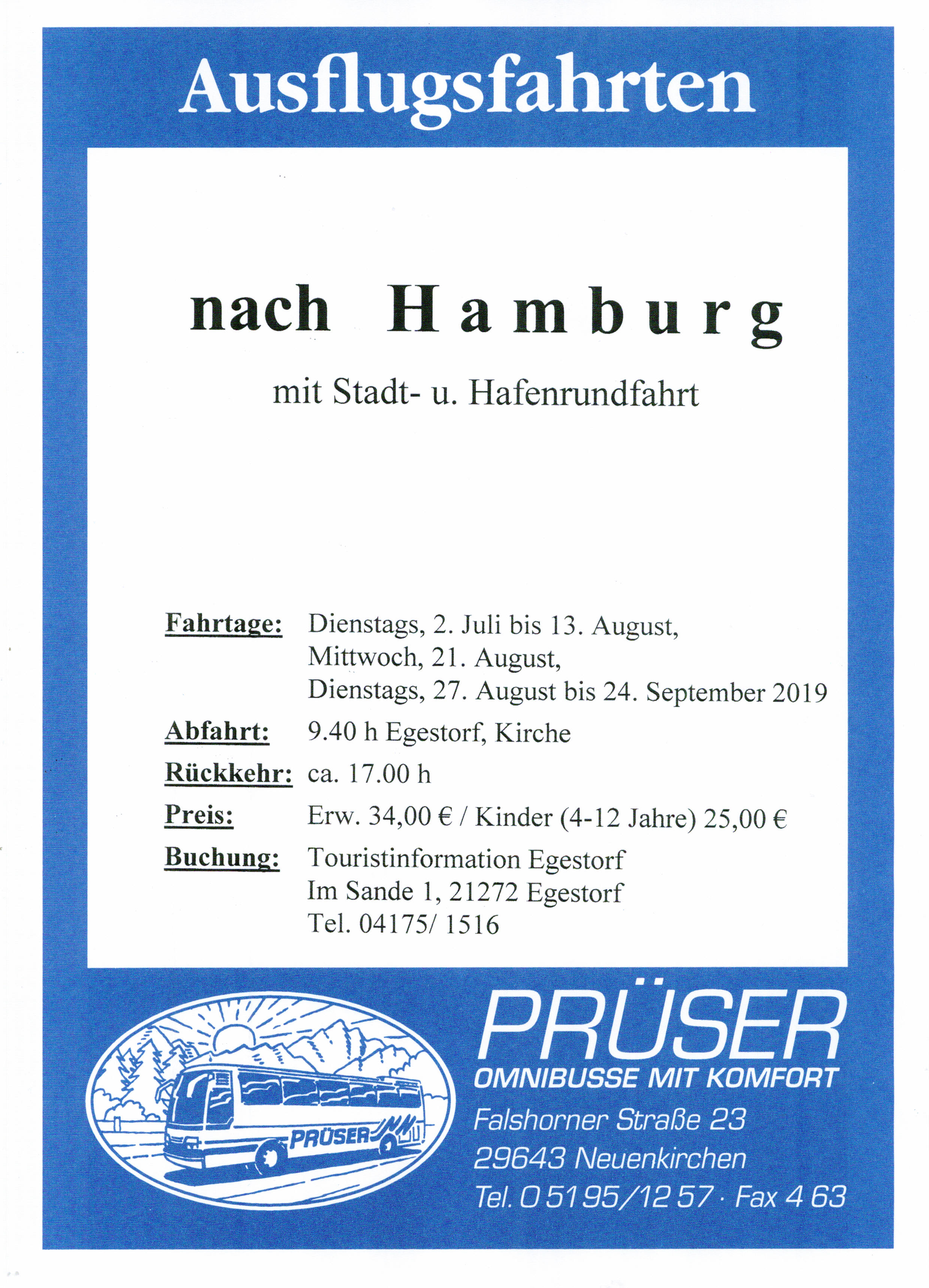 Ausflugsfahrten

nach Hamburg

mit Stadt- u. Hafenrundfahrt

Fahrtage: Dienstags, 2. Juli bis 13. August, Mittwoch, 21. August, Dienstags, 27. August bis 24. September 2019

Abfahrt: 9.40 h Egestorf, Kirche

Rückkehr: ca. 17.00 h

Preis: Erw. 34,00 € / Kinder (4-12 Jahre) 25,00 €

Buchung: Touristinformation Egestorf
Im Sande 1, 21272 Egestorf
Tel. 04175/ 1516

PRÜSER

PRÜSER
OMNIBUSSE MIT KOMFORT
Falshorner Straße 23
29643 Neuenkirchen
Tel. 0 51 95/12 57 · Fax 4 63